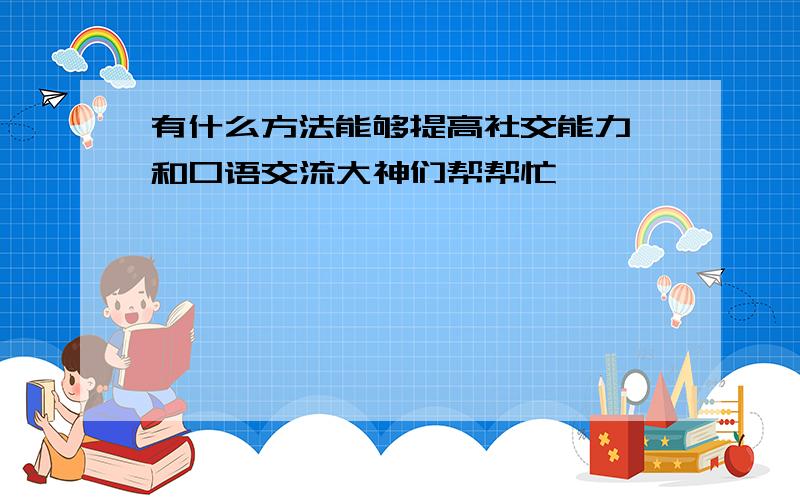 有什么方法能够提高社交能力和口语交流大神们帮帮忙